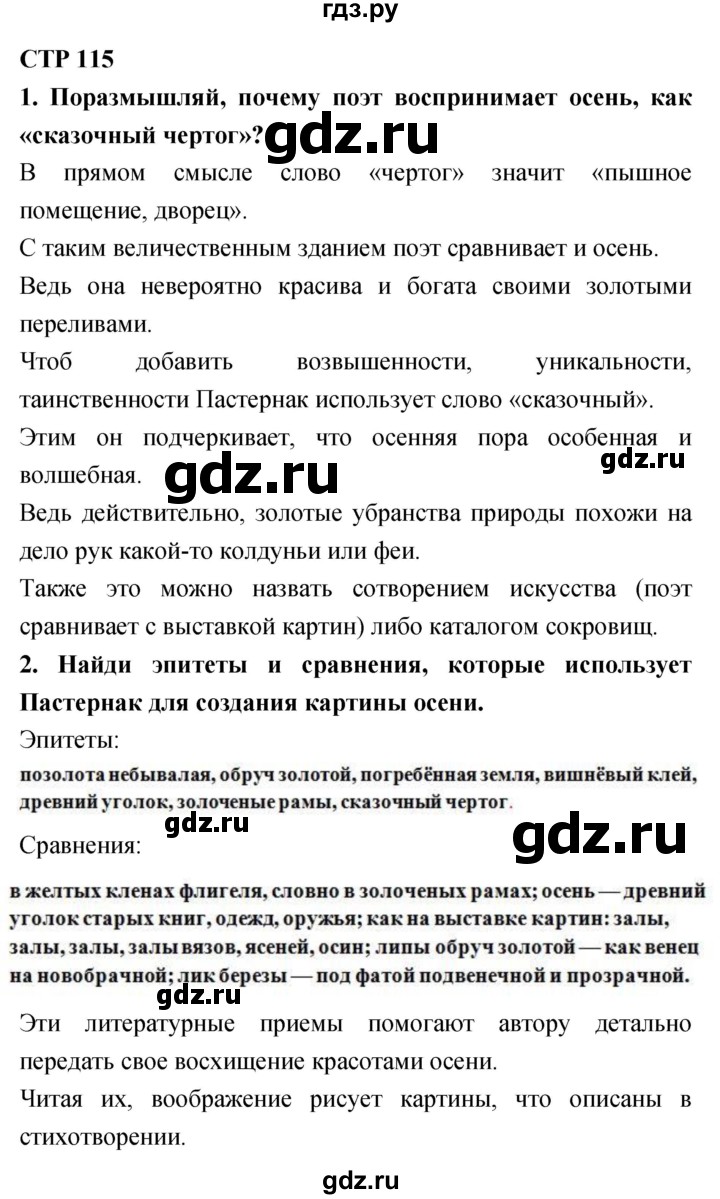 гдз.ру

СТР 115

1. Поразмышляй, почему поэт воспринимает осень, как «сказочный чертог»? gdz.ru

В прямом смысле слово «чертог» значит «пышное помещение, дворец».

С таким величественным зданием поэт сравнивает и осень.

Ведь она невероятно красива и богата своими золотыми переливами.

Чтоб добавить возвышенности, уникальности, таинственности Пастернак использует слово «сказочный».

Этим он подчеркивает, что осенняя пора особенная и волшебная. gdz.ru gdz.ru

Ведь действительно, золотые убранства природы похожи на дело рук какой-то колдуньи или феи.

Также это можно назвать сотворением искусства (поэт сравнивает с выставкой картин) либо каталогом сокровищ.

2. Найди эпитеты и сравнения, которые использует Пастернак для создания картины осени.

Эпитеты:

позолота небывалая, обруч золотой, погребённая земля, вишнёвый клей, древний уголок, золоченые рамы, сказочный чертог.

gdz.ru

Сравнения: gdz.ru

в желтых кленах флигеля, словно в золоченых рамах; осень — древний уголок старых книг, одежд, оружья; как на выставке картин: залы, залы, залы, залы вязов, ясеней, осин; липы обруч золотой — как венец на новобрачной; лик березы — под фатой подвенечной и прозрачной.

gdz.ru

Эти литературные приемы помогают автору детально передать свое восхищение красотами осени.

Читая их, воображение рисует картины, что описаны в стихотворении.

gdz.ru